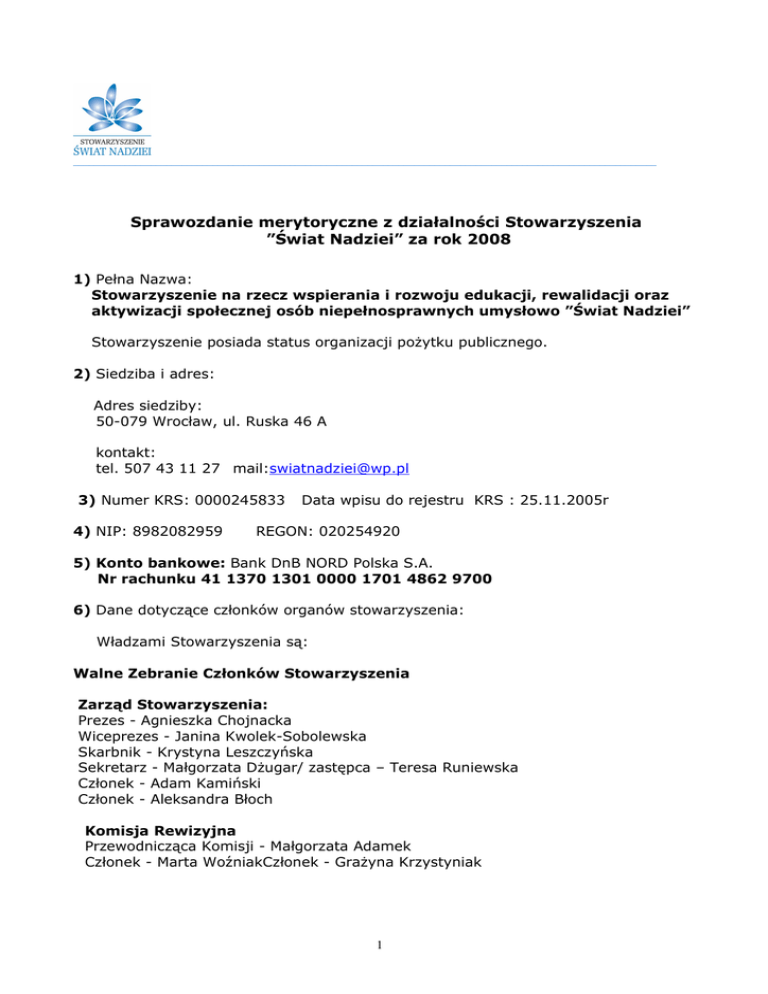 STOWARZYSZENIE
ŚWIAT NADZIEI

Sprawozdanie merytoryczne z działalności Stowarzyszenia ”Świat Nadziei” za rok 2008

1) Pełna Nazwa:
Stowarzyszenie na rzecz wspierania i rozwoju edukacji, rewalidacji oraz aktywizacji społecznej osób niepełnosprawnych umysłowo ”Świat Nadziei”

Stowarzyszenie posiada status organizacji pożytku publicznego.

2) Siedziba i adres:

Adres siedziby:
50-079 Wrocław, ul. Ruska 46 A

kontakt:
tel. 507 43 11 27 mail:swiatnadziei@wp.pl

3) Numer KRS: 0000245833 Data wpisu do rejestru KRS : 25.11.2005r

4) NIP: 8982082959 REGON: 020254920

5) Konto bankowe: Bank DnB NORD Polska S.A.
Nr rachunku 41 1370 1301 0000 1701 4862 9700

6) Dane dotyczące członków organów stowarzyszenia:

Władzami Stowarzyszenia są:

Walne Zebranie Członków Stowarzyszenia

Zarząd Stowarzyszenia:
Prezes - Agnieszka Chojnacka
Wiceprezes - Janina Kwolek-Sobolewska
Skarbnik - Krystyna Leszczyńska
Sekretarz - Małgorzata Dżugar/ zastępca – Teresa Runiewska
Członek - Adam Kamiński
Członek - Aleksandra Błoch

Komisja Rewizyjna
Przewodnicząca Komisji - Małgorzata Adamek
Członek - Marta WoźniakCzłonek - Grażyna Krzystyniak

1